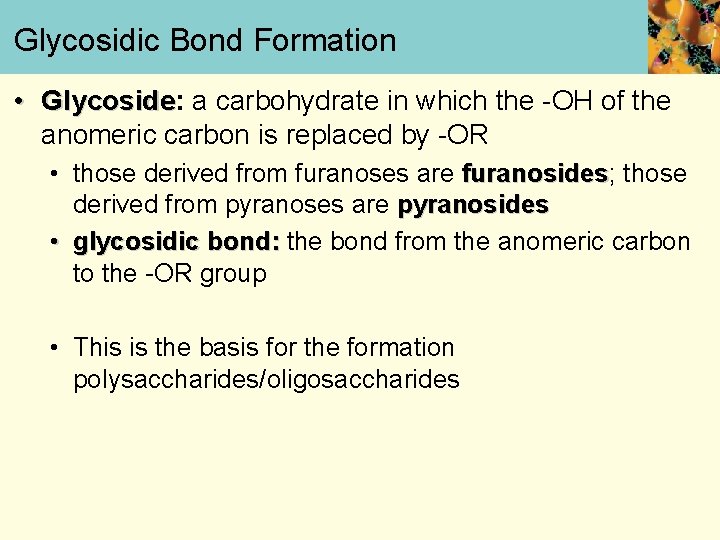 Glycosidic Bond Formation

• Glycoside: a carbohydrate in which the -OH of the anomeric carbon is replaced by -OR

• those derived from furanoses are furanosides; those derived from pyranoses are pyranosides

• glycosidic bond: the bond from the anomeric carbon to the -OR group

• This is the basis for the formation polysaccharides/oligosaccharides